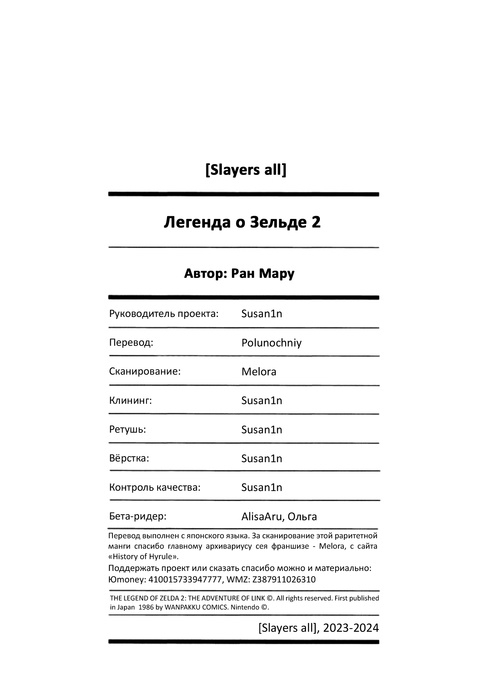 [Slayers all]

Легенда о Зельде 2

Автор: Ран Мару

| Руководитель проекта: | Susan1n |
|---|---|
| Перевод: | Polunochniy |
| Сканирование: | Melora |
| Клининг: | Susan1n |
| Ретушь: | Susan1n |
| Вёрстка: | Susan1n |
| Контроль качества: | Susan1n |
| Бета-ридер: | AlisaAru, Ольга |

Перевод выполнен с японского языка. За сканирование этой раритетной манги спасибо главному архивариусу сея франшизе - Melora, с сайта «History of Hyrule».

Поддержать проект или сказать спасибо можно и материально: Юmoney: 410015733947777, WMZ: Z387911026310

THE LEGEND OF ZELDA 2: THE ADVENTURE OF LINK ©. All rights reserved. First published in Japan 1986 by WANPAKKU COMICS. Nintendo ©.

[Slayers all], 2023-2024